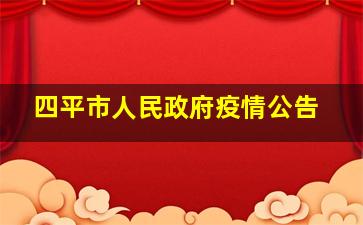 四平市人民政府疫情公告